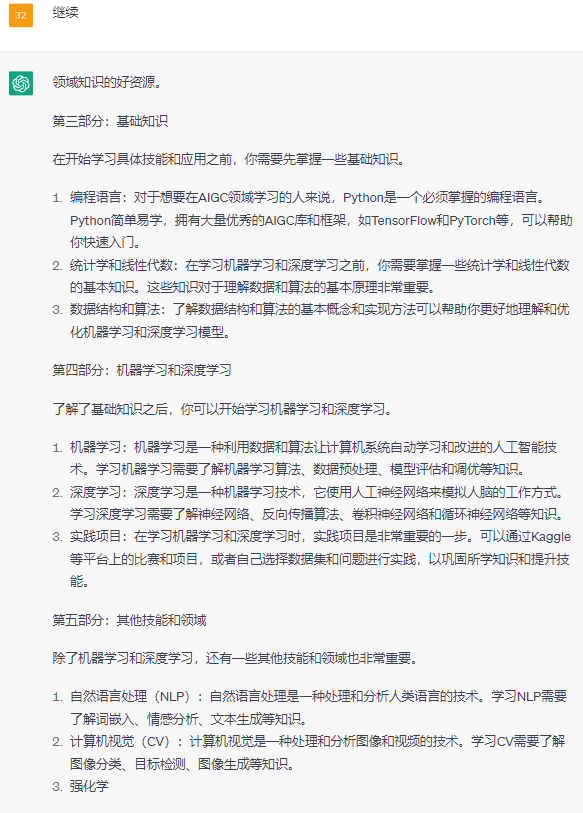 32

继续

领域知识的好资源。

第三部分：基础知识

在开始学习具体技能和应用之前，你需要先掌握一些基础知识。

1. 编程语言：对于想要在AIGC领域学习的人来说，Python是一个必须掌握的编程语言。Python简单易学，拥有大量优秀的AIGC库和框架，如TensorFlow和PyTorch等，可以帮助你快速入门。
2. 统计学和线性代数：在学习机器学习和深度学习之前，你需要掌握一些统计学和线性代数的基本知识。这些知识对于理解数据和算法的基本原理非常重要。
3. 数据结构和算法：了解数据结构和算法的基本概念和实现方法可以帮助你更好地理解和优化机器学习和深度学习模型。

第四部分：机器学习和深度学习

了解了基础知识之后，你可以开始学习机器学习和深度学习。

1. 机器学习：机器学习是一种利用数据和算法让计算机系统自动学习和改进的人工智能技术。学习机器学习需要了解机器学习算法、数据预处理、模型评估和调优等知识。
2. 深度学习：深度学习是一种机器学习技术，它使用人工神经网络来模拟人脑的工作方式。学习深度学习需要了解神经网络、反向传播算法、卷积神经网络和循环神经网络等知识。
3. 实践项目：在学习机器学习和深度学习时，实践项目是非常重要的一步。可以通过Kaggle等平台上的比赛和项目，或者自己选择数据集和问题进行实践，以巩固所学知识和提升技能。

第五部分：其他技能和领域

除了机器学习和深度学习，还有一些其他技能和领域也非常重要。

1. 自然语言处理（NLP）：自然语言处理是一种处理和分析人类语言的技术。学习NLP需要了解词嵌入、情感分析、文本生成等知识。
2. 计算机视觉（CV）：计算机视觉是一种处理和分析图像和视频的技术。学习CV需要了解图像分类、目标检测、图像生成等知识。
3. 强化学